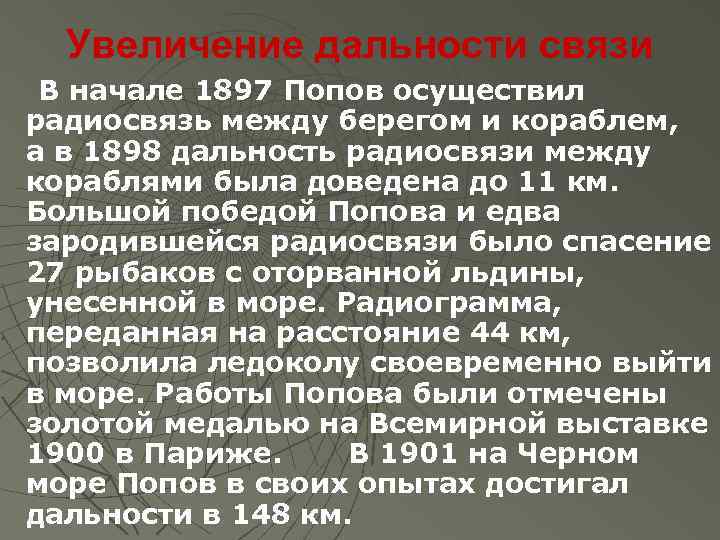 Увеличение дальности связи

В начале 1897 Попов осуществил радиосвязь между берегом и кораблем, а в 1898 дальность радиосвязи между кораблями была доведена до 11 км. Большой победой Попова и едва зародившейся радиосвязи было спасение 27 рыбаков с оторванной льдины, унесенной в море. Радиограмма, переданная на расстояние 44 км, позволила ледоколу своевременно выйти в море. Работы Попова были отмечены золотой медалью на Всемирной выставке 1900 в Париже. В 1901 на Черном море Попов в своих опытах достигал дальности в 148 км.